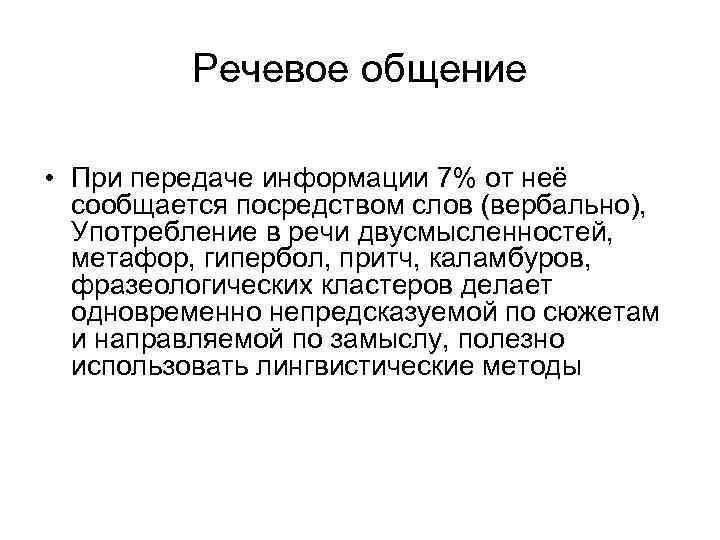 Речевое общение

• При передаче информации 7% от неё сообщается посредством слов (вербально), Употребление в речи двусмысленностей, метафор, гипербол, притч, каламбуров, фразеологических кластеров делает одновременно непредсказуемой по сюжетам и направляемой по замыслу, полезно использовать лингвистические методы